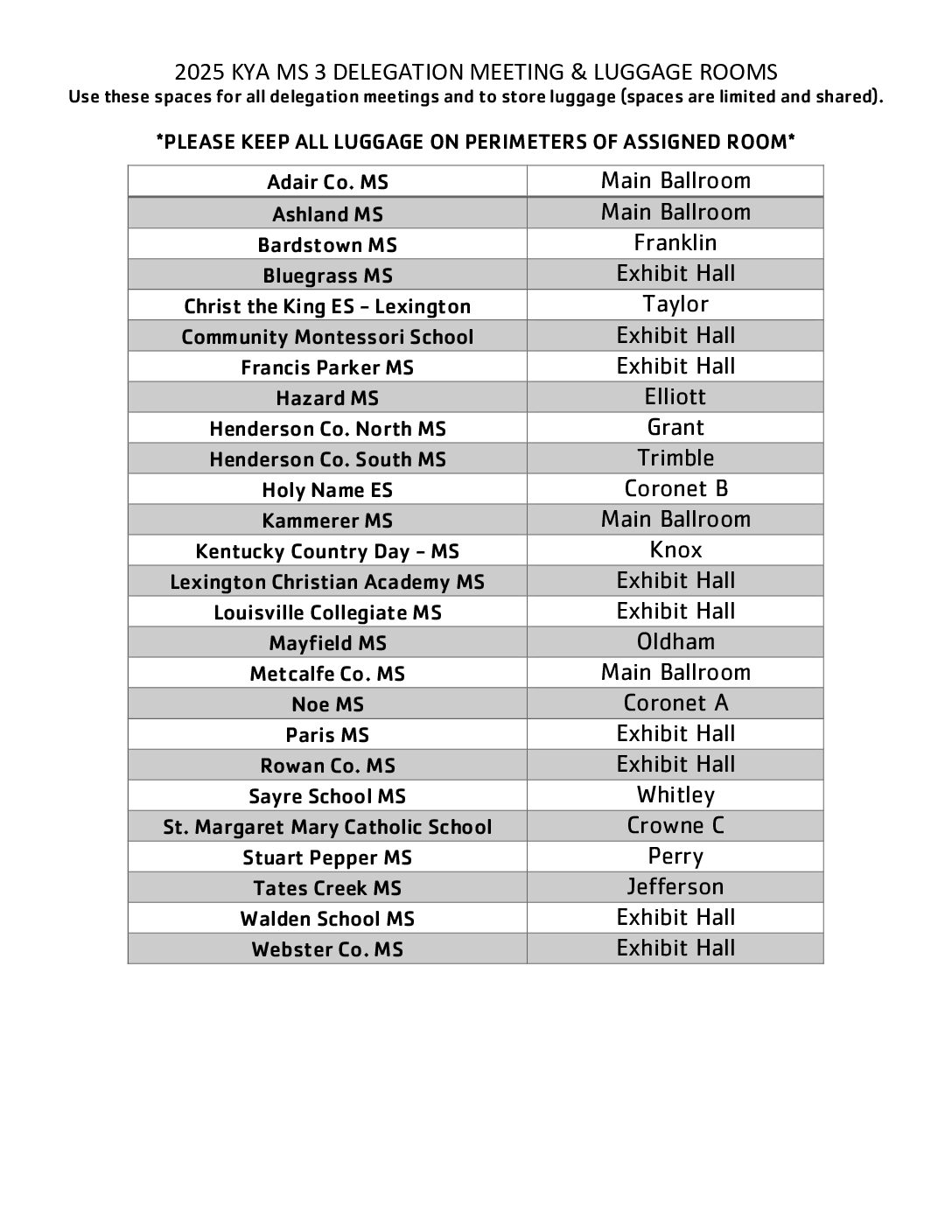 2025 KYA MS 3 DELEGATION MEETING & LUGGAGE ROOMS
Use these spaces for all delegation meetings and to store luggage (spaces are limited and shared).

*PLEASE KEEP ALL LUGGAGE ON PERIMETERS OF ASSIGNED ROOM*

| Adair Co. MS | Main Ballroom |
|---|---|
| Ashland MS | Main Ballroom |
| Bardstown MS | Franklin |
| Bluegrass MS | Exhibit Hall |
| Christ the King ES - Lexington | Taylor |
| Community Montessori School | Exhibit Hall |
| Francis Parker MS | Exhibit Hall |
| Hazard MS | Elliott |
| Henderson Co. North MS | Grant |
| Henderson Co. South MS | Trimble |
| Holy Name ES | Coronet B |
| Kammerer MS | Main Ballroom |
| Kentucky Country Day - MS | Knox |
| Lexington Christian Academy MS | Exhibit Hall |
| Louisville Collegiate MS | Exhibit Hall |
| Mayfield MS | Oldham |
| Metcalfe Co. MS | Main Ballroom |
| Noe MS | Coronet A |
| Paris MS | Exhibit Hall |
| Rowan Co. MS | Exhibit Hall |
| Sayre School MS | Whitley |
| St. Margaret Mary Catholic School | Crowne C |
| Stuart Pepper MS | Perry |
| Tates Creek MS | Jefferson |
| Walden School MS | Exhibit Hall |
| Webster Co. MS | Exhibit Hall |